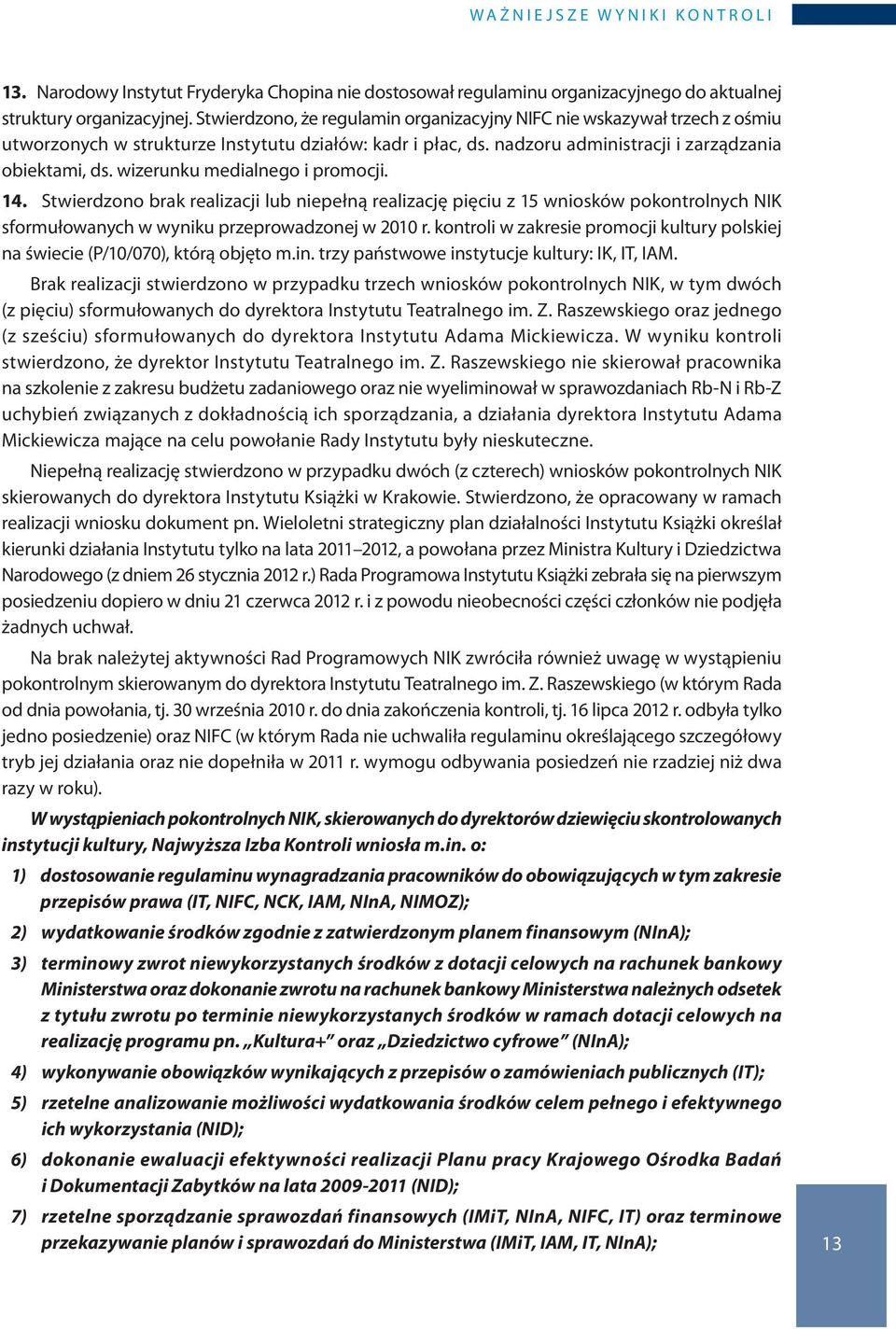 WAŻNIEJSZE WYNIKI KONTROLI

13. Narodowy Instytut Fryderyka Chopina nie dostosował regulaminu organizacyjnego do aktualnej struktury organizacyjnej. Stwierdzono, że regulamin organizacyjny NIFC nie wskazywał trzech z ośmiu utworzonych w strukturze Instytutu działów: kadr i płac, ds. nadzoru administracji i zarządzania obiektami, ds. wizerunku medialnego i promocji.

14. Stwierdzono brak realizacji lub niepełną realizację pięciu z 15 wniosków pokontrolnych NIK sformułowanych w wyniku przeprowadzonej w 2010 r. kontroli w zakresie promocji kultury polskiej na świecie (P/10/070), którą objęto m.in. trzy państwowe instytucje kultury: IK, IT, IAM.

Brak realizacji stwierdzono w przypadku trzech wniosków pokontrolnych NIK, w tym dwóch (z pięciu) sformułowanych do dyrektora Instytutu Teatralnego im. Z. Raszewskiego oraz jednego (z sześciu) sformułowanych do dyrektora Instytutu Adama Mickiewicza. W wyniku kontroli stwierdzono, że dyrektor Instytutu Teatralnego im. Z. Raszewskiego nie skierował pracownika na szkolenie z zakresu budżetu zadaniowego oraz nie wyeliminował w sprawozdaniach Rb-N i Rb-Z uchybień związanych z dokładnością ich sporządzania, a działania dyrektora Instytutu Adama Mickiewicza mające na celu powołanie Rady Instytutu były nieskuteczne.

Niepełną realizację stwierdzono w przypadku dwóch (z czterech) wniosków pokontrolnych NIK skierowanych do dyrektora Instytutu Książki w Krakowie. Stwierdzono, że opracowany w ramach realizacji wniosku dokument pn. Wieloletni strategiczny plan działalności Instytutu Książki określał kierunki działania Instytutu tylko na lata 2011–2012, a powołana przez Ministra Kultury i Dziedzictwa Narodowego (z dniem 26 stycznia 2012 r.) Rada Programowa Instytutu Książki zebrała się na pierwszym posiedzeniu dopiero w dniu 21 czerwca 2012 r. i z powodu nieobecności części członków nie podjęła żadnych uchwał.

Na brak należytej aktywności Rad Programowych NIK zwróciła również uwagę w wystąpieniu pokontrolnym skierowanym do dyrektora Instytutu Teatralnego im. Z. Raszewskiego (w którym Rada od dnia powołania, tj. 30 września 2010 r. do dnia zakończenia kontroli, tj. 16 lipca 2012 r. odbyła tylko jedno posiedzenie) oraz NIFC (w którym Rada nie uchwaliła regulaminu określającego szczegółowy tryb jej działania oraz nie dopełniła w 2011 r. wymogu odbywania posiedzeń nie rzadziej niż dwa razy w roku).

W wystąpieniach pokontrolnych NIK, skierowanych do dyrektorów dziewięciu skontrolowanych instytucji kultury, Najwyższa Izba Kontroli wniosła m.in. o:

1) dostosowanie regulaminu wynagradzania pracowników do obowiązujących w tym zakresie przepisów prawa (IT, NIFC, NCK, IAM, NInA, NIMOZ);

2) wydatkowanie środków zgodnie z zatwierdzonym planem finansowym (NInA);

3) terminowy zwrot niewykorzystanych środków z dotacji celowych na rachunek bankowy Ministerstwa oraz dokonanie zwrotu na rachunek bankowy Ministerstwa należnych odsetek z tytułu zwrotu po terminie niewykorzystanych środków w ramach dotacji celowych na realizację programu pn. „Kultura+” oraz „Dziedzictwo cyfrowe” (NInA);

4) wykonywanie obowiązków wynikających z przepisów o zamówieniach publicznych (IT);

5) rzetelne analizowanie możliwości wydatkowania środków celem pełnego i efektywnego ich wykorzystania (NID);

6) dokonanie ewaluacji efektywności realizacji Planu pracy Krajowego Ośrodka Badań i Dokumentacji Zabytków na lata 2009-2011 (NID);

7) rzetelne sporządzanie sprawozdań finansowych (IMiT, NInA, NIFC, IT) oraz terminowe przekazywanie planów i sprawozdań do Ministerstwa (IMiT, IAM, IT, NInA);

13